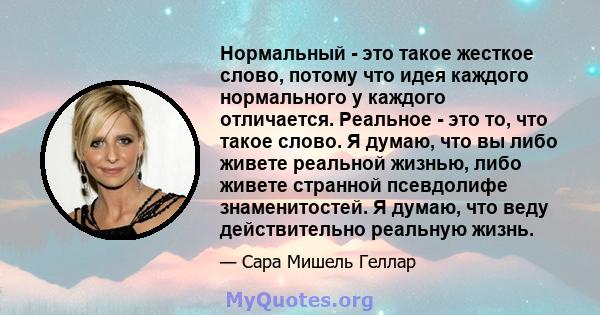 Нормальный - это такое жесткое слово, потому что идея каждого нормального у каждого отличается. Реальное - это то, что такое слово. Я думаю, что вы либо живете реальной жизнью, либо живете странной псевдолифе знаменитостей. Я думаю, что веду действительно реальную жизнь.

— Сара Мишель Геллар

MyQuotes.org